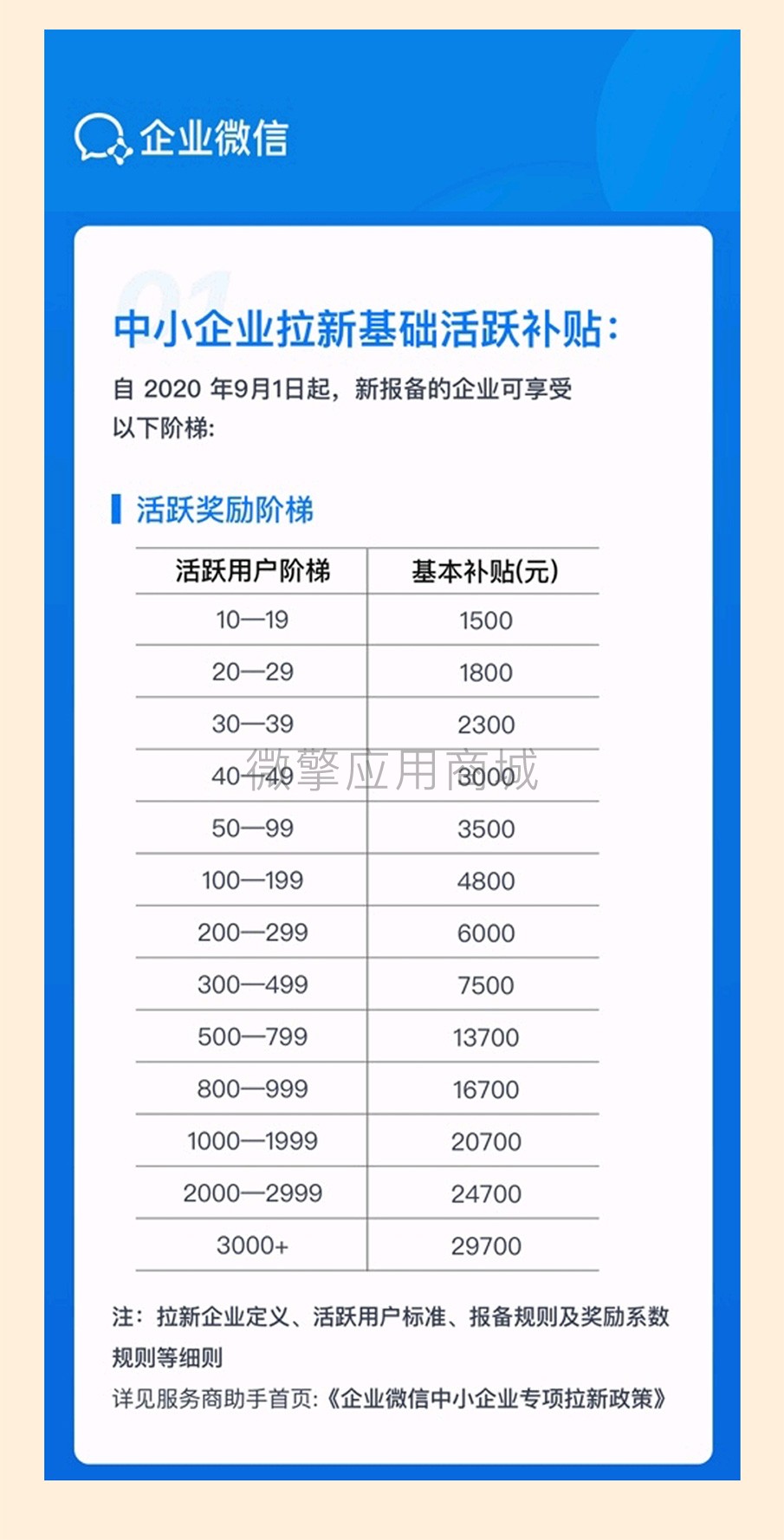 企业微信

01

中小企业拉新基础活跃补贴：

自 2020 年9月1日起，新报备的企业可享受以下阶梯：

活跃奖励阶梯

| 活跃用户阶梯 | 基本补贴(元) |
|---|---|
| 10—19 | 1500 |
| 20—29 | 1800 |
| 30—39 | 2300 |
| 40—49 | 3000 |
| 50—99 | 3500 |
| 100—199 | 4800 |
| 200—299 | 6000 |
| 300—499 | 7500 |
| 500—799 | 13700 |
| 800—999 | 16700 |
| 1000—1999 | 20700 |
| 2000—2999 | 24700 |
| 3000+ | 29700 |

微擎应用商城

注：拉新企业定义、活跃用户标准、报备规则及奖励系数规则等细则

详见服务商助手首页:《企业微信中小企业专项拉新政策》